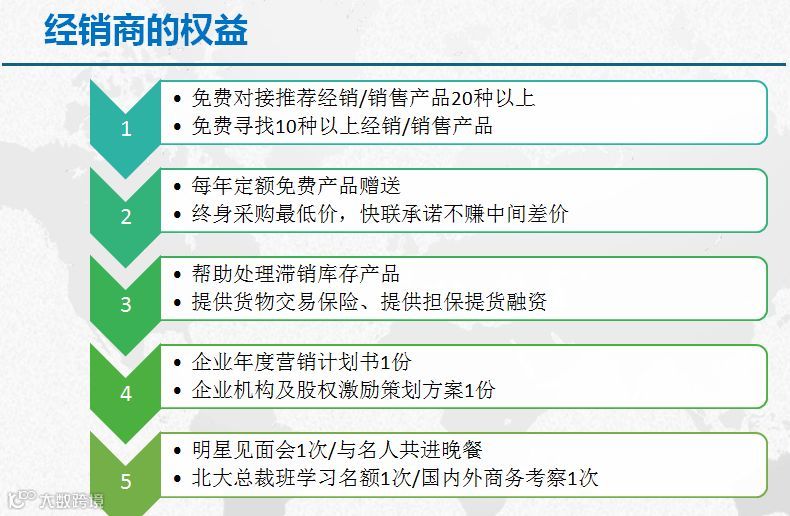 经销商的权益

1

• 免费对接推荐经销/销售产品20种以上
• 免费寻找10种以上经销/销售产品

2

• 每年定额免费产品赠送
• 终身采购最低价，快联承诺不赚中间差价

3

• 帮助处理滞销库存产品
• 提供货物交易保险、提供担保提货融资

4

• 企业年度营销计划书1份
• 企业机构及股权激励策划方案1份

5

• 明星见面会1次/与名人共进晚餐
• 北大总裁班学习名额1次/国内外商务考察1次

大数跨境